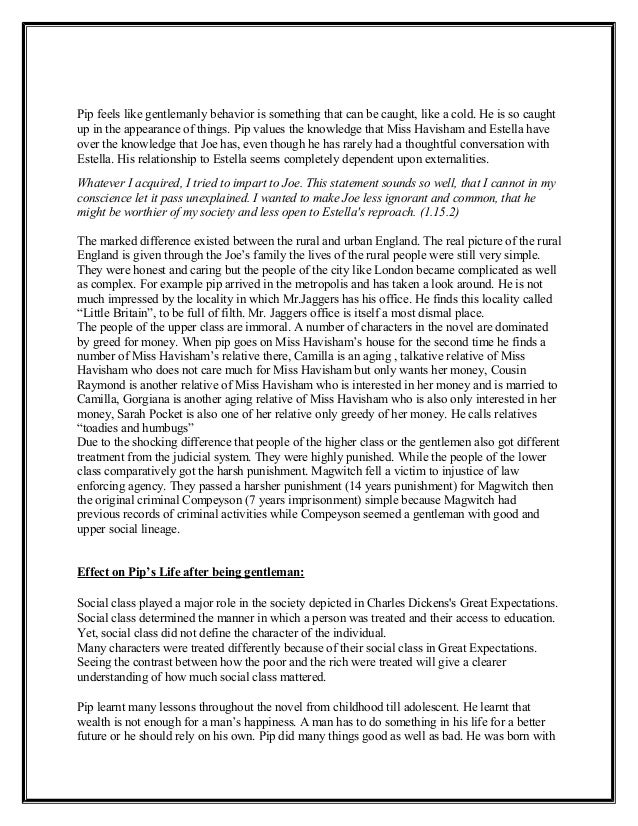 Pip feels like gentlemanly behavior is something that can be caught, like a cold. He is so caught up in the appearance of things. Pip values the knowledge that Miss Havisham and Estella have over the knowledge that Joe has, even though he has rarely had a thoughtful conversation with Estella. His relationship to Estella seems completely dependent upon externalities.

Whatever I acquired, I tried to impart to Joe. This statement sounds so well, that I cannot in my conscience let it pass unexplained. I wanted to make Joe less ignorant and common, that he might be worthier of my society and less open to Estella's reproach. (1.15.2)

The marked difference existed between the rural and urban England. The real picture of the rural England is given through the Joe's family the lives of the rural people were still very simple. They were honest and caring but the people of the city like London became complicated as well as complex. For example pip arrived in the metropolis and has taken a look around. He is not much impressed by the locality in which Mr.Jaggers has his office. He finds this locality called "Little Britain", to be full of filth. Mr. Jaggers office is itself a most dismal place.
The people of the upper class are immoral. A number of characters in the novel are dominated by greed for money. When pip goes on Miss Havisham's house for the second time he finds a number of Miss Havisham's relative there, Camilla is an aging , talkative relative of Miss Havisham who does not care much for Miss Havisham but only wants her money, Cousin Raymond is another relative of Miss Havisham who is interested in her money and is married to Camilla, Gorgiana is another aging relative of Miss Havisham who is also only interested in her money, Sarah Pocket is also one of her relative only greedy of her money. He calls relatives "toadies and humbugs"
Due to the shocking difference that people of the higher class or the gentlemen also got different treatment from the judicial system. They were highly punished. While the people of the lower class comparatively got the harsh punishment. Magwitch fell a victim to injustice of law enforcing agency. They passed a harsher punishment (14 years punishment) for Magwitch then the original criminal Compeyson (7 years imprisonment) simple because Magwitch had previous records of criminal activities while Compeyson seemed a gentleman with good and upper social lineage.

Effect on Pip's Life after being gentleman:

Social class played a major role in the society depicted in Charles Dickens's Great Expectations. Social class determined the manner in which a person was treated and their access to education. Yet, social class did not define the character of the individual.
Many characters were treated differently because of their social class in Great Expectations. Seeing the contrast between how the poor and the rich were treated will give a clearer understanding of how much social class mattered.

Pip learnt many lessons throughout the novel from childhood till adolescent. He learnt that wealth is not enough for a man's happiness. A man has to do something in his life for a better future or he should rely on his own. Pip did many things good as well as bad. He was born with